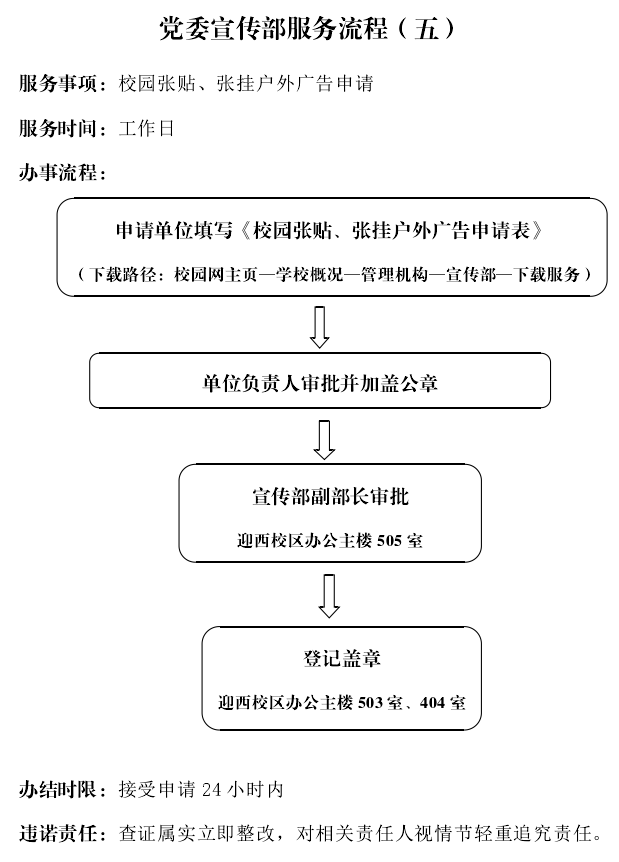 党委宣传部服务流程（五）

服务事项：校园张贴、张挂户外广告申请

服务时间：工作日

办事流程：

申请单位填写《校园张贴、张挂户外广告申请表》

（下载路径：校园网主页—学校概况—管理机构—宣传部—下载服务）

单位负责人审批并加盖公章

宣传部副部长审批

迎西校区办公主楼 505 室

登记盖章

迎西校区办公主楼 503 室、404 室

办结时限：接受申请 24 小时内

违诺责任：查证属实立即整改，对相关责任人视情节轻重追究责任。